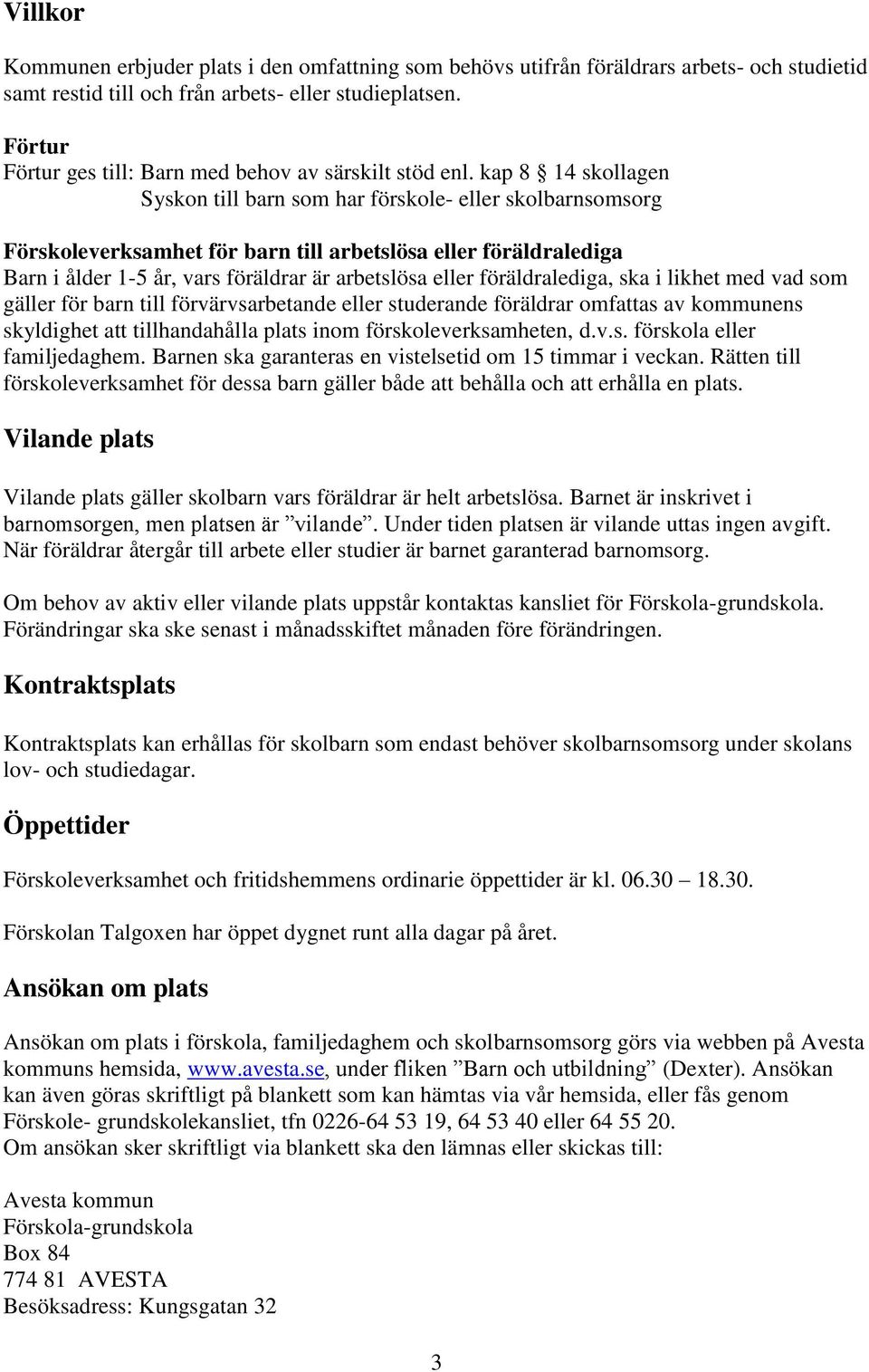 Villkor

Kommunen erbjuder plats i den omfattning som behövs utifrån föräldrars arbets- och studietid samt restid till och från arbets- eller studieplatsen.

Förtur
Förtur ges till: Barn med behov av särskilt stöd enl. kap 8 § 14 skollagen
Syskon till barn som har förskole- eller skolbarnsomsorg

Förskoleverksamhet för barn till arbetslösa eller föräldralediga
Barn i ålder 1-5 år, vars föräldrar är arbetslösa eller föräldralediga, ska i likhet med vad som gäller för barn till förvärvsarbetande eller studerande föräldrar omfattas av kommunens skyldighet att tillhandahålla plats inom förskoleverksamheten, d.v.s. förskola eller familjedaghem. Barnen ska garanteras en vistelsetid om 15 timmar i veckan. Rätten till förskoleverksamhet för dessa barn gäller både att behålla och att erhålla en plats.

Vilande plats

Vilande plats gäller skolbarn vars föräldrar är helt arbetslösa. Barnet är inskrivet i barnomsorgen, men platsen är ”vilande”. Under tiden platsen är vilande uttas ingen avgift. När föräldrar återgår till arbete eller studier är barnet garanterad barnomsorg.

Om behov av aktiv eller vilande plats uppstår kontaktas kansliet för Förskola-grundskola. Förändringar ska ske senast i månadsskiftet månaden före förändringen.

Kontraktsplats

Kontraktsplats kan erhållas för skolbarn som endast behöver skolbarnsomsorg under skolans lov- och studiedagar.

Öppettider

Förskoleverksamhet och fritidshemmens ordinarie öppettider är kl. 06.30 – 18.30.

Förskolan Talgoxen har öppet dygnet runt alla dagar på året.

Ansökan om plats

Ansökan om plats i förskola, familjedaghem och skolbarnsomsorg görs via webben på Avesta kommuns hemsida, www.avesta.se, under fliken ”Barn och utbildning” (Dexter). Ansökan kan även göras skriftligt på blankett som kan hämtas via vår hemsida, eller fås genom Förskole- grundskolekansliet, tfn 0226-64 53 19, 64 53 40 eller 64 55 20.
Om ansökan sker skriftligt via blankett ska den lämnas eller skickas till:

Avesta kommun
Förskola-grundskola
Box 84
774 81 AVESTA
Besöksadress: Kungsgatan 32

3